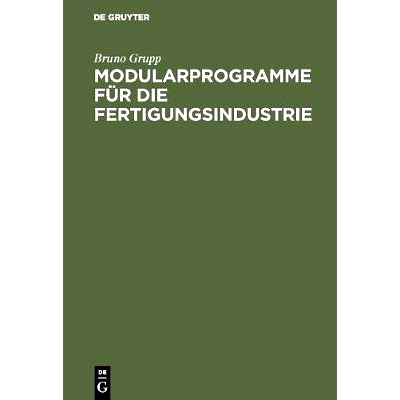 DE GRUYTER

Bruno Grupp

MODULARPROGRAMME FÜR DIE FERTIGUNGSINDUSTRIE

DE G